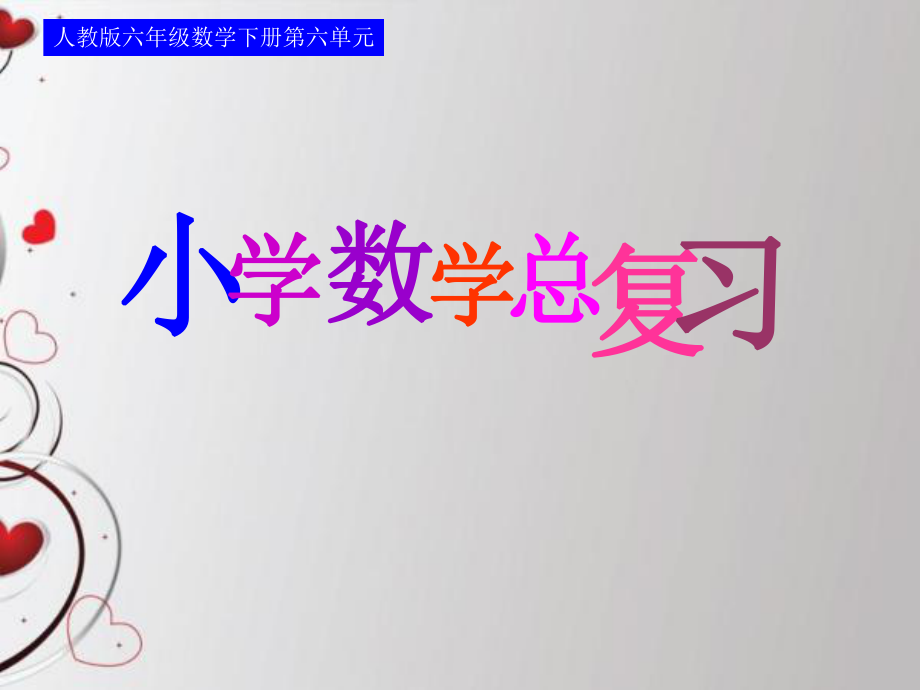 人教版六年级数学下册第六单元

小学数学总复习